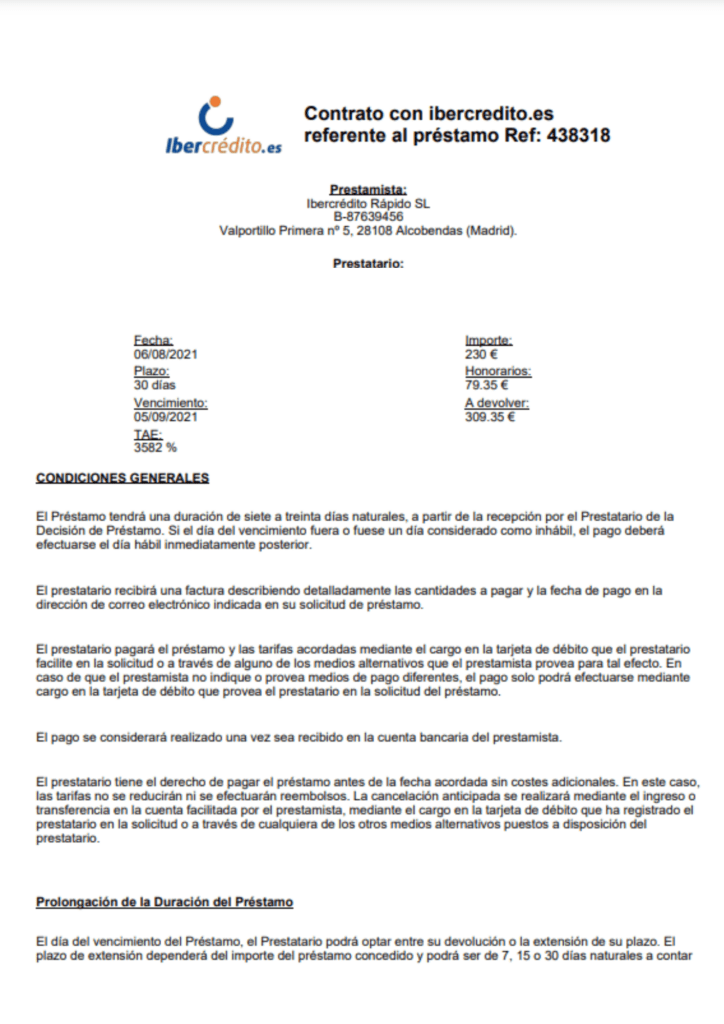 Ibercrédito.es

Contrato con ibercredito.es referente al préstamo Ref: 438318

Prestamista:
Ibercrédito Rápido SL
B-87639456
Valportillo Primera nº 5, 28108 Alcobendas (Madrid).

Prestatario:

Fecha:
06/08/2021
Plazo:
30 días
Vencimiento:
05/09/2021
TAE:
3582 %

Importe:
230 €
Honorarios:
79.35 €
A devolver:
309.35 €

CONDICIONES GENERALES

El Préstamo tendrá una duración de siete a treinta días naturales, a partir de la recepción por el Prestatario de la Decisión de Préstamo. Si el día del vencimiento fuera o fuese un día considerado como inhábil, el pago deberá efectuarse el día hábil inmediatamente posterior.

El prestatario recibirá una factura describiendo detalladamente las cantidades a pagar y la fecha de pago en la dirección de correo electrónico indicada en su solicitud de préstamo.

El prestatario pagará el préstamo y las tarifas acordadas mediante el cargo en la tarjeta de débito que el prestatario facilite en la solicitud o a través de alguno de los medios alternativos que el prestamista provea para tal efecto. En caso de que el prestamista no indique o provea medios de pago diferentes, el pago solo podrá efectuarse mediante cargo en la tarjeta de débito que provea el prestatario en la solicitud del préstamo.

El pago se considerará realizado una vez sea recibido en la cuenta bancaria del prestamista.

El prestatario tiene el derecho de pagar el préstamo antes de la fecha acordada sin costes adicionales. En este caso, las tarifas no se reducirán ni se efectuarán reembolsos. La cancelación anticipada se realizará mediante el ingreso o transferencia en la cuenta facilitada por el prestamista, mediante el cargo en la tarjeta de débito que ha registrado el prestatario en la solicitud o a través de cualquiera de los otros medios alternativos puestos a disposición del prestatario.

Prolongación de la Duración del Préstamo

El día del vencimiento del Préstamo, el Prestatario podrá optar entre su devolución o la extensión de su plazo. El plazo de extensión dependerá del importe del préstamo concedido y podrá ser de 7, 15 o 30 días naturales a contar